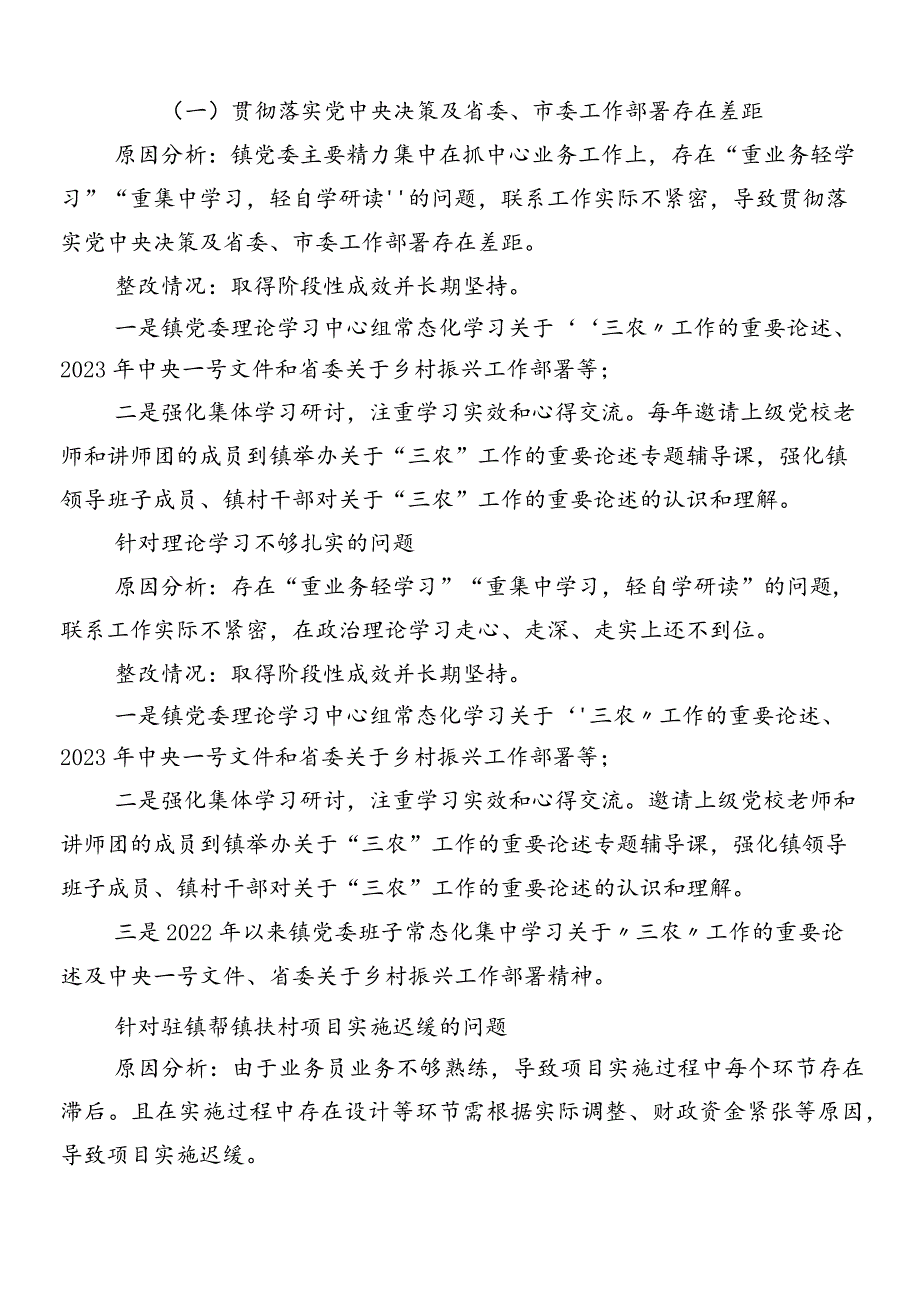 （一）贯彻落实党中央决策及省委、市委工作部署存在差距

原因分析：镇党委主要精力集中在抓中心业务工作上，存在“重业务轻学习”“重集中学习，轻自学研读''的问题，联系工作实际不紧密，导致贯彻落实党中央决策及省委、市委工作部署存在差距。

整改情况：取得阶段性成效并长期坚持。

一是镇党委理论学习中心组常态化学习关于‘‘三农〃工作的重要论述、2023年中央一号文件和省委关于乡村振兴工作部署等；

二是强化集体学习研讨，注重学习实效和心得交流。每年邀请上级党校老师和讲师团的成员到镇举办关于“三农”工作的重要论述专题辅导课，强化镇领导班子成员、镇村干部对关于“三农”工作的重要论述的认识和理解。

针对理论学习不够扎实的问题

原因分析：存在“重业务轻学习”“重集中学习，轻自学研读”的问题，联系工作实际不紧密，在政治理论学习走心、走深、走实上还不到位。

整改情况：取得阶段性成效并长期坚持。

一是镇党委理论学习中心组常态化学习关于‘'三农〃工作的重要论述、2023年中央一号文件和省委关于乡村振兴工作部署等；

二是强化集体学习研讨，注重学习实效和心得交流。邀请上级党校老师和讲师团的成员到镇举办关于“三农”工作的重要论述专题辅导课，强化镇领导班子成员、镇村干部对关于“三农”工作的重要论述的认识和理解。

三是2022年以来镇党委班子常态化集中学习关于〃三农〃工作的重要论述及中央一号文件、省委关于乡村振兴工作部署精神。

针对驻镇帮镇扶村项目实施迟缓的问题

原因分析：由于业务员业务不够熟练，导致项目实施过程中每个环节存在滞后。且在实施过程中存在设计等环节需根据实际调整、财政资金紧张等原因，导致项目实施迟缓。